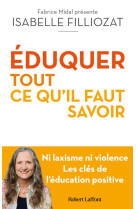 Fabrice Midal présente
ISABELLE FILLIOZAT

ÉDUQUER
TOUT
CE QU'IL FAUT
SAVOIR

Ni laxisme ni violence
Les clés de
l'éducation positive

Robert Laffont